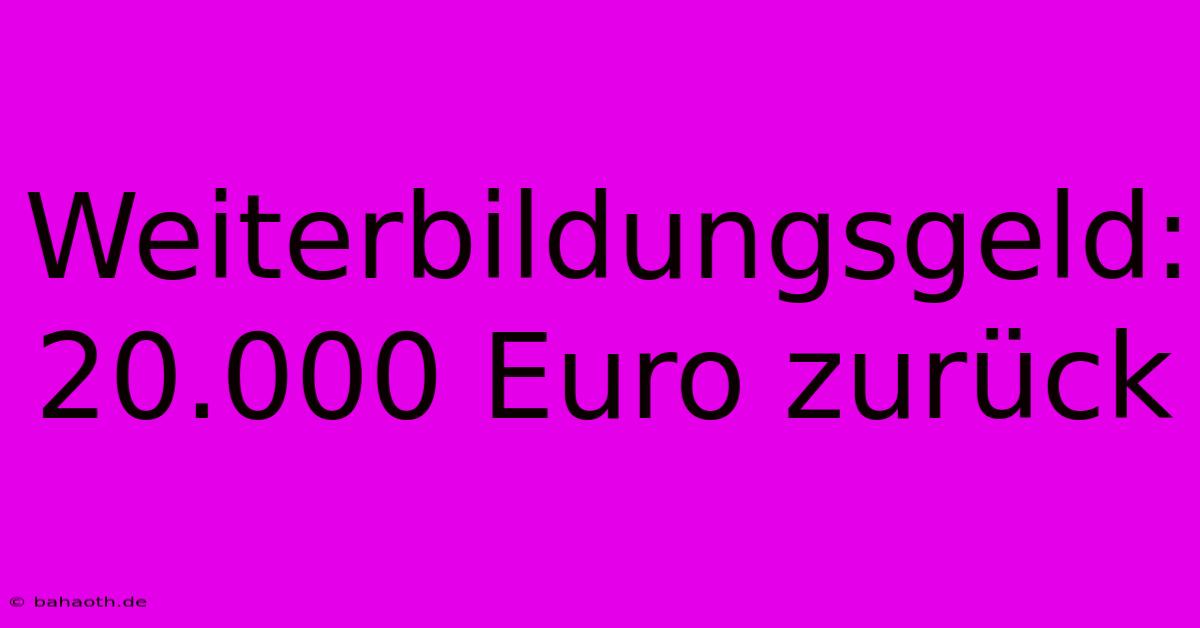 Weiterbildungsgeld: 20.000 Euro zurück

© bahaoth.de